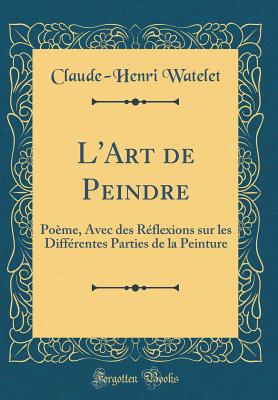 Claude-Henri Watelet

L'Art de Peindre

Poème, Avec des Réflexions sur les Différentes Parties de la Peinture

Forgotten Books